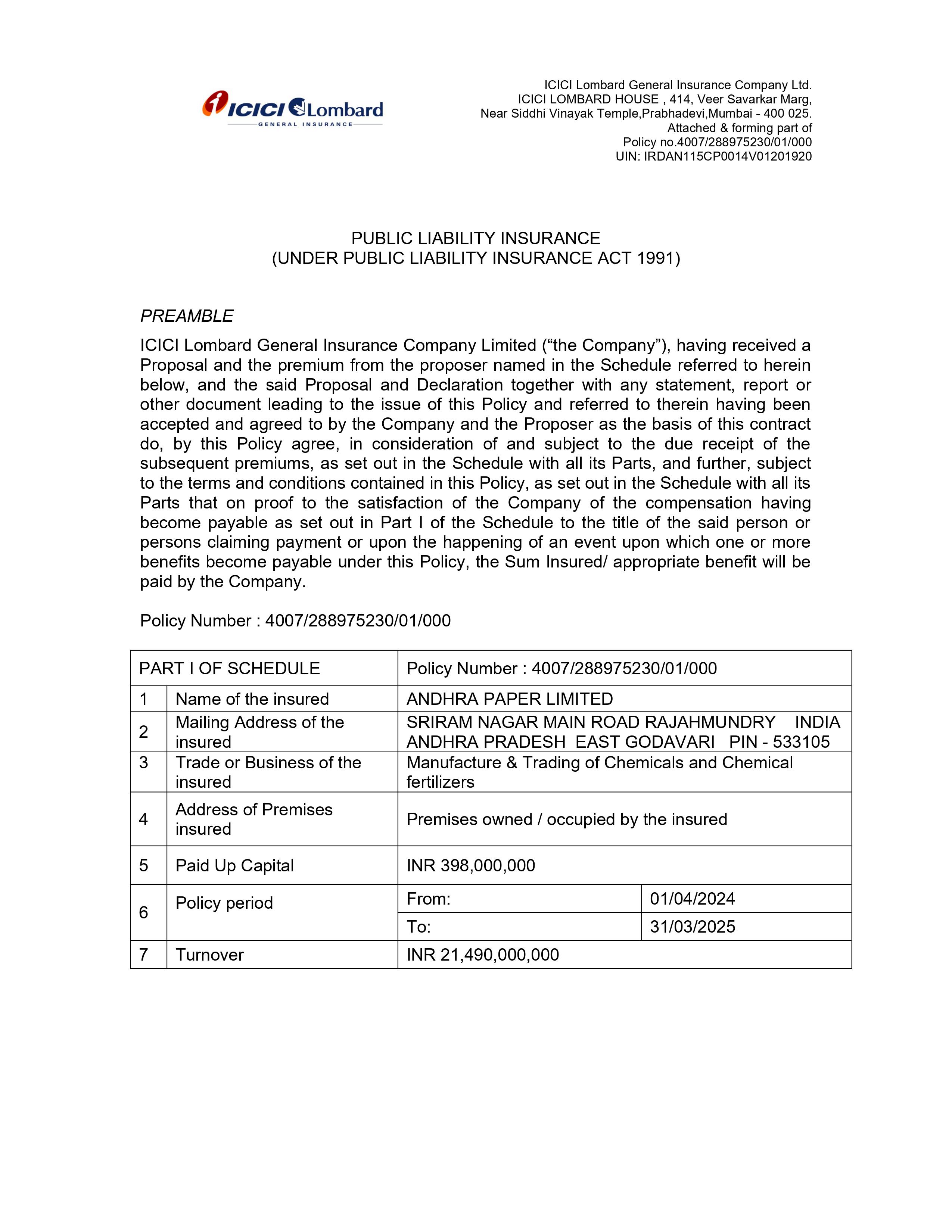 ICICI Lombard
GENERAL INSURANCE

ICICI Lombard General Insurance Company Ltd.
ICICI LOMBARD HOUSE , 414, Veer Savarkar Marg,
Near Siddhi Vinayak Temple,Prabhadevi,Mumbai - 400 025.
Attached & forming part of
Policy no.4007/288975230/01/000
UIN: IRDAN115CP0014V01201920

PUBLIC LIABILITY INSURANCE
(UNDER PUBLIC LIABILITY INSURANCE ACT 1991)

PREAMBLE

ICICI Lombard General Insurance Company Limited (“the Company”), having received a Proposal and the premium from the proposer named in the Schedule referred to herein below, and the said Proposal and Declaration together with any statement, report or other document leading to the issue of this Policy and referred to therein having been accepted and agreed to by the Company and the Proposer as the basis of this contract do, by this Policy agree, in consideration of and subject to the due receipt of the subsequent premiums, as set out in the Schedule with all its Parts, and further, subject to the terms and conditions contained in this Policy, as set out in the Schedule with all its Parts that on proof to the satisfaction of the Company of the compensation having become payable as set out in Part I of the Schedule to the title of the said person or persons claiming payment or upon the happening of an event upon which one or more benefits become payable under this Policy, the Sum Insured/ appropriate benefit will be paid by the Company.

Policy Number : 4007/288975230/01/000

| PART I OF SCHEDULE | | Policy Number : 4007/288975230/01/000 | |
|---|---|---|---|
| 1 | Name of the insured | ANDHRA PAPER LIMITED | |
| 2 | Mailing Address of the insured | SRIRAM NAGAR MAIN ROAD RAJAHMUNDRY INDIA ANDHRA PRADESH EAST GODAVARI PIN - 533105 | |
| 3 | Trade or Business of the insured | Manufacture & Trading of Chemicals and Chemical fertilizers | |
| 4 | Address of Premises insured | Premises owned / occupied by the insured | |
| 5 | Paid Up Capital | INR 398,000,000 | |
| 6 | Policy period | From: | 01/04/2024 |
| | | To: | 31/03/2025 |
| 7 | Turnover | INR 21,490,000,000 | |